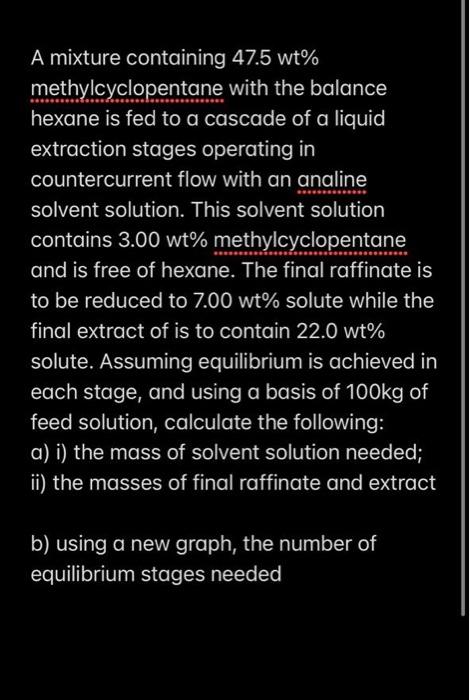 A mixture containing 47.5 wt% methylcyclopentane with the balance hexane is fed to a cascade of a liquid extraction stages operating in countercurrent flow with an analine solvent solution. This solvent solution contains 3.00 wt% methylcyclopentane and is free of hexane. The final raffinate is to be reduced to 7.00 wt% solute while the final extract of is to contain 22.0 wt% solute. Assuming equilibrium is achieved in each stage, and using a basis of 100kg of feed solution, calculate the following:
a) i) the mass of solvent solution needed;
ii) the masses of final raffinate and extract

b) using a new graph, the number of equilibrium stages needed